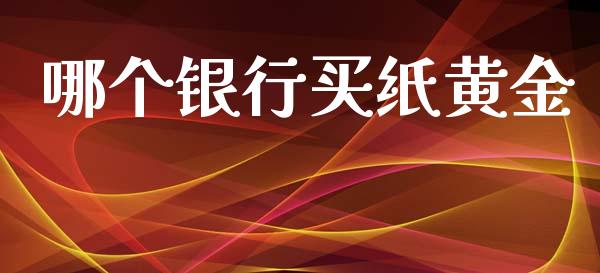 哪个银行买纸黄金